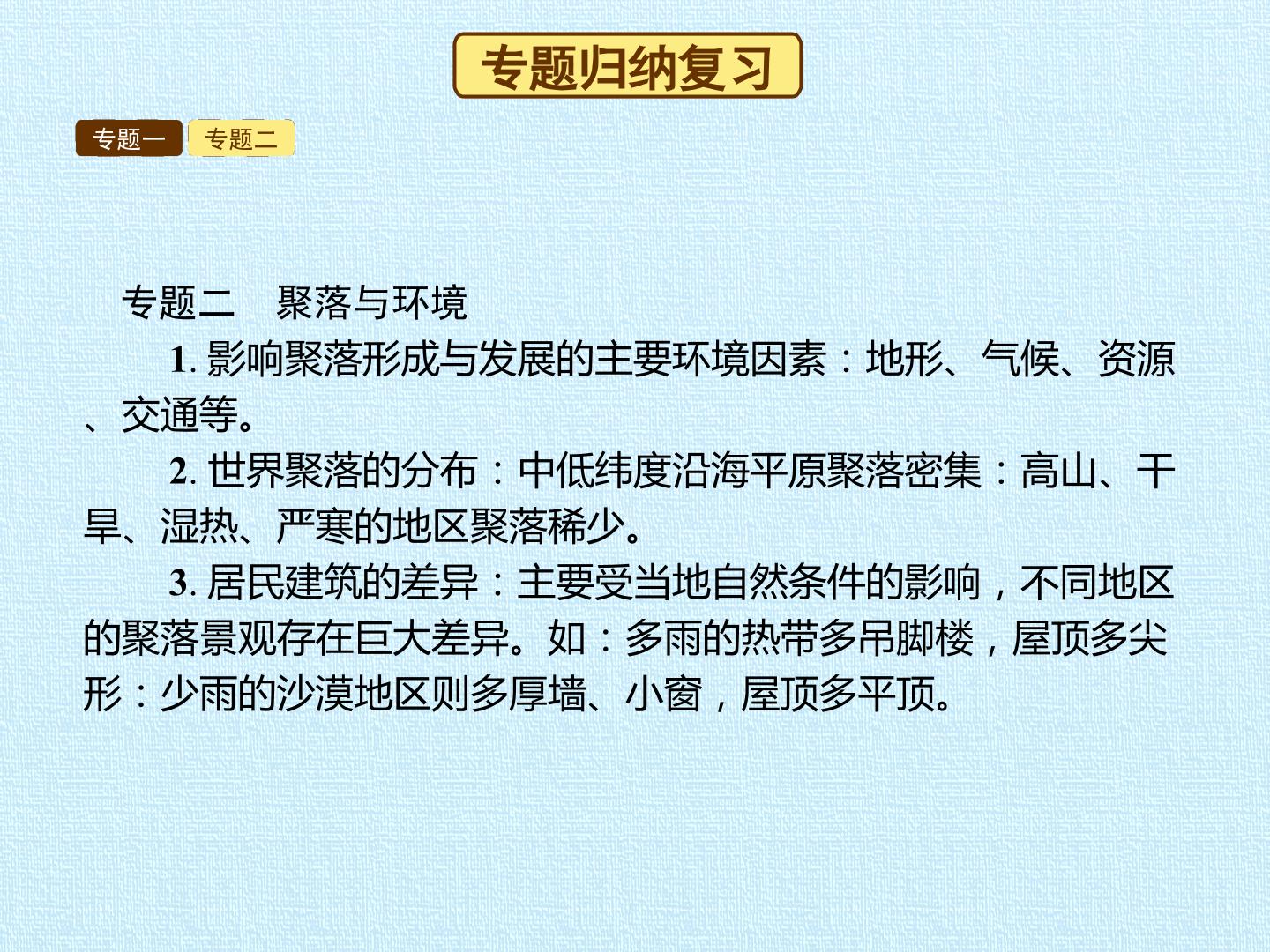 专题归纳复习

专题一 专题二

专题二 聚落与环境

1.影响聚落形成与发展的主要环境因素：地形、气候、资源、交通等。

2.世界聚落的分布：中低纬度沿海平原聚落密集：高山、干旱、湿热、严寒的地区聚落稀少。

3.居民建筑的差异：主要受当地自然条件的影响，不同地区的聚落景观存在巨大差异。如：多雨的热带多吊脚楼，屋顶多尖形：少雨的沙漠地区则多厚墙、小窗，屋顶多平顶。